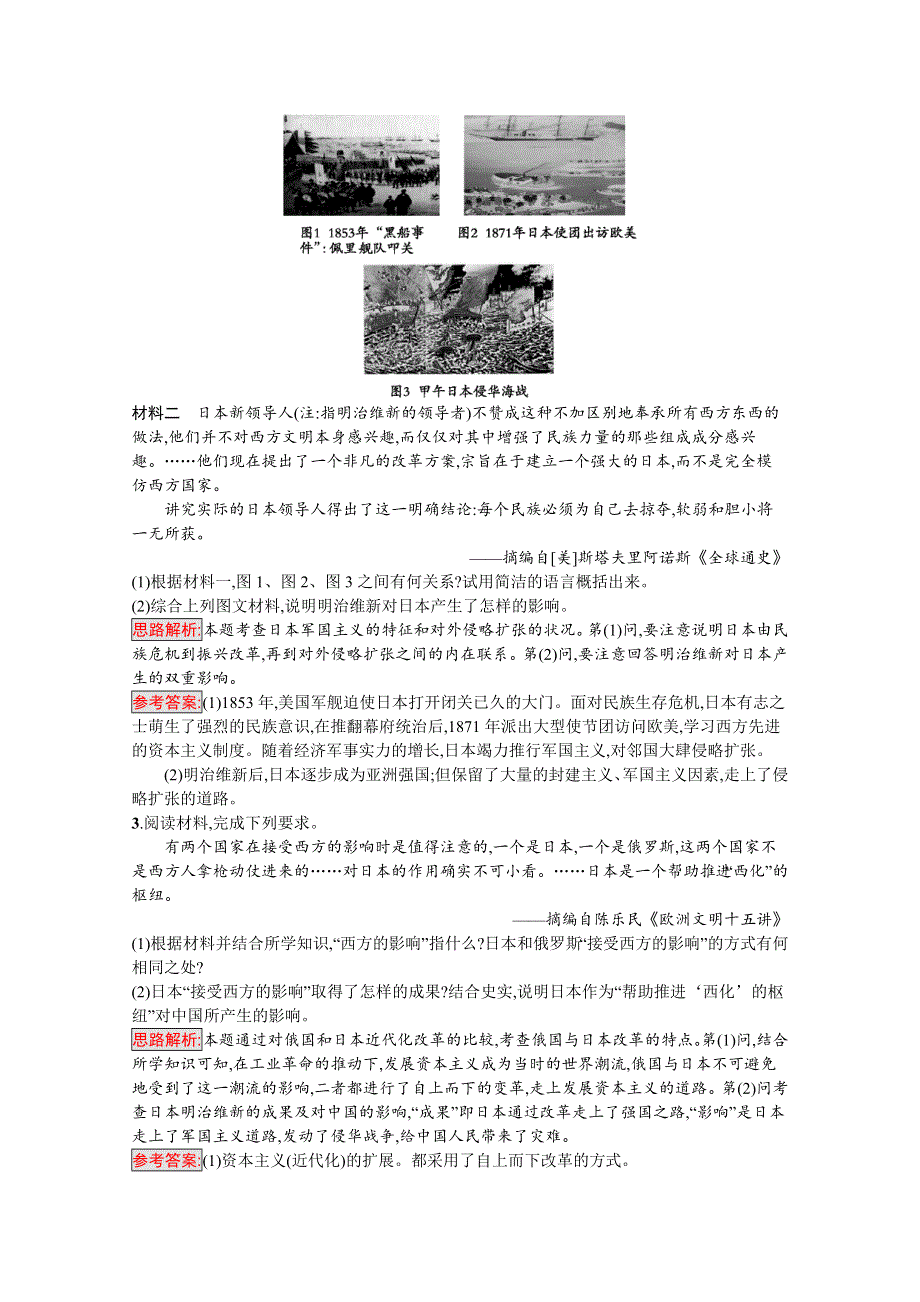 图1 1853年“黑船事件”:佩里舰队叩关

图2 1871年日本使团出访欧美

图3 甲午日本侵华海战

材料二　日本新领导人(注:指明治维新的领导者)不赞成这种不加区别地奉承所有西方东西的做法,他们并不对西方文明本身感兴趣,而仅仅对其中增强了民族力量的那些组成成分感兴趣。……他们现在提出了一个非凡的改革方案,宗旨在于建立一个强大的日本,而不是完全模仿西方国家。

讲究实际的日本领导人得出了这一明确结论:每个民族必须为自己去掠夺,软弱和胆小将一无所获。

——摘编自[美]斯塔夫里阿诺斯《全球通史》

(1)根据材料一,图1、图2、图3之间有何关系?试用简洁的语言概括出来。

(2)综合上列图文材料,说明明治维新对日本产生了怎样的影响。

思路解析:本题考查日本军国主义的特征和对外侵略扩张的状况。第(1)问,要注意说明日本由民族危机到振兴改革,再到对外侵略扩张之间的内在联系。第(2)问,要注意回答明治维新对日本产生的双重影响。

参考答案:(1)1853年,美国军舰迫使日本打开闭关已久的大门。面对民族生存危机,日本有志之士萌生了强烈的民族意识,在推翻幕府统治后,1871年派出大型使节团访问欧美,学习西方先进的资本主义制度。随着经济军事实力的增长,日本竭力推行军国主义,对邻国大肆侵略扩张。

(2)明治维新后,日本逐步成为亚洲强国;但保留了大量的封建主义、军国主义因素,走上了侵略扩张的道路。

3.阅读材料,完成下列要求。

有两个国家在接受西方的影响时是值得注意的,一个是日本,一个是俄罗斯,这两个国家不是西方人拿枪动仗进来的……对日本的作用确实不可小看。……日本是一个帮助推进‘西化”的枢纽。

——摘编自陈乐民《欧洲文明十五讲》

(1)根据材料并结合所学知识,“西方的影响”指什么?日本和俄罗斯“接受西方的影响”的方式有何相同之处?

(2)日本“接受西方的影响”取得了怎样的成果?结合史实,说明日本作为“帮助推进‘西化’的枢纽”对中国所产生的影响。

思路解析:本题通过对俄国和日本近代化改革的比较,考查俄国与日本改革的特点。第(1)问,结合所学知识可知,在工业革命的推动下,发展资本主义成为当时的世界潮流,俄国与日本不可避免地受到了这一潮流的影响,二者都进行了自上而下的变革,走上发展资本主义的道路。第(2)问考查日本明治维新的成果及对中国的影响,“成果”即日本通过改革走上了强国之路,“影响”是日本走上了军国主义道路,发动了侵华战争,给中国人民带来了灾难。

参考答案:(1)资本主义(近代化)的扩展。都采用了自上而下改革的方式。